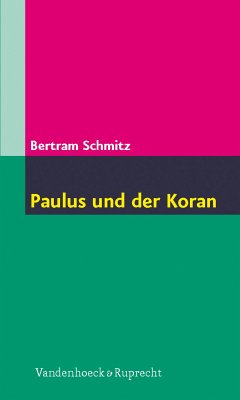 Bertram Schmitz

Paulus und der Koran

Vandenhoeck & Ruprecht